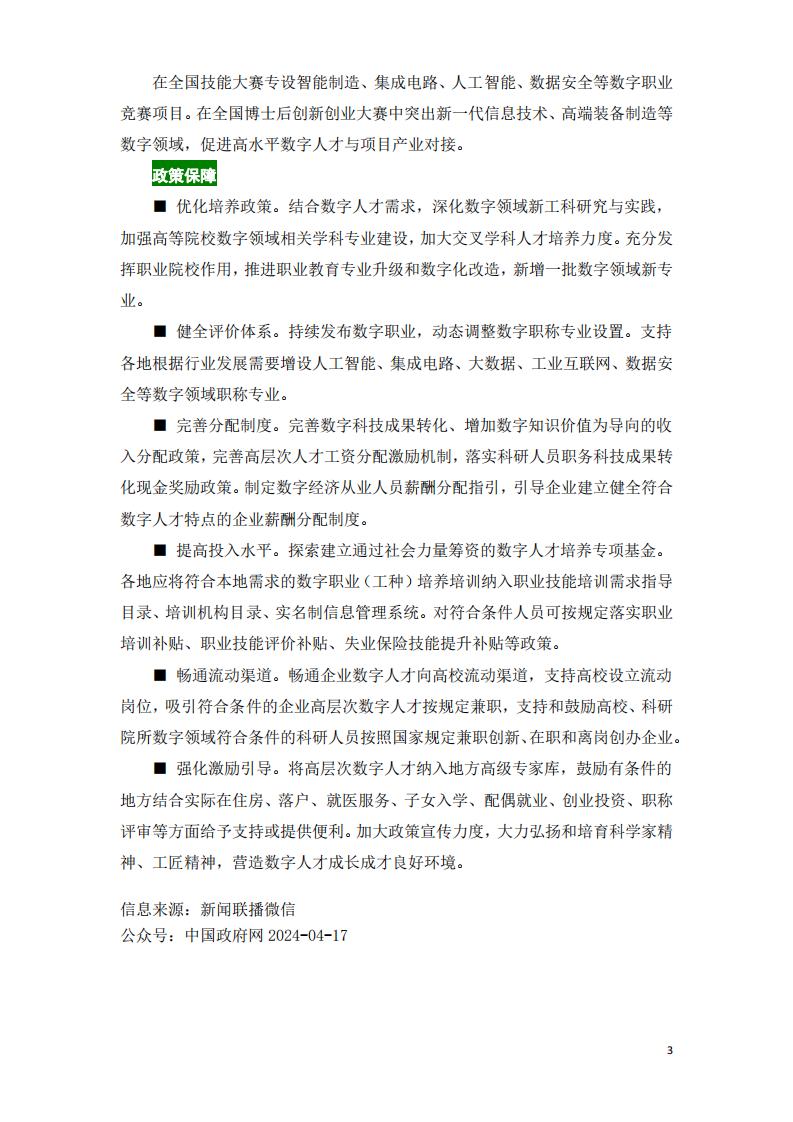 在全国技能大赛专设智能制造、集成电路、人工智能、数据安全等数字职业竞赛项目。在全国博士后创新创业大赛中突出新一代信息技术、高端装备制造等数字领域，促进高水平数字人才与项目产业对接。

政策保障

■ 优化培养政策。结合数字人才需求，深化数字领域新工科研究与实践，加强高等院校数字领域相关学科专业建设，加大交叉学科人才培养力度。充分发挥职业院校作用，推进职业教育专业升级和数字化改造，新增一批数字领域新专业。

■ 健全评价体系。持续发布数字职业，动态调整数字职称专业设置。支持各地根据行业发展需要增设人工智能、集成电路、大数据、工业互联网、数据安全等数字领域职称专业。

■ 完善分配制度。完善数字科技成果转化、增加数字知识价值为导向的收入分配政策，完善高层次人才工资分配激励机制，落实科研人员职务科技成果转化现金奖励政策。制定数字经济从业人员薪酬分配指引，引导企业建立健全符合数字人才特点的企业薪酬分配制度。

■ 提高投入水平。探索建立通过社会力量筹资的数字人才培养专项基金。各地应将符合本地需求的数字职业（工种）培养培训纳入职业技能培训需求指导目录、培训机构目录、实名制信息管理系统。对符合条件人员可按规定落实职业培训补贴、职业技能评价补贴、失业保险技能提升补贴等政策。

■ 畅通流动渠道。畅通企业数字人才向高校流动渠道，支持高校设立流动岗位，吸引符合条件的企业高层次数字人才按规定兼职，支持和鼓励高校、科研院所数字领域符合条件的科研人员按照国家规定兼职创新、在职和离岗创办企业。

■ 强化激励引导。将高层次数字人才纳入地方高级专家库，鼓励有条件的地方结合实际在住房、落户、就医服务、子女入学、配偶就业、创业投资、职称评审等方面给予支持或提供便利。加大政策宣传力度，大力弘扬和培育科学家精神、工匠精神，营造数字人才成长成才良好环境。

信息来源：新闻联播微信
公众号：中国政府网 2024-04-17

3